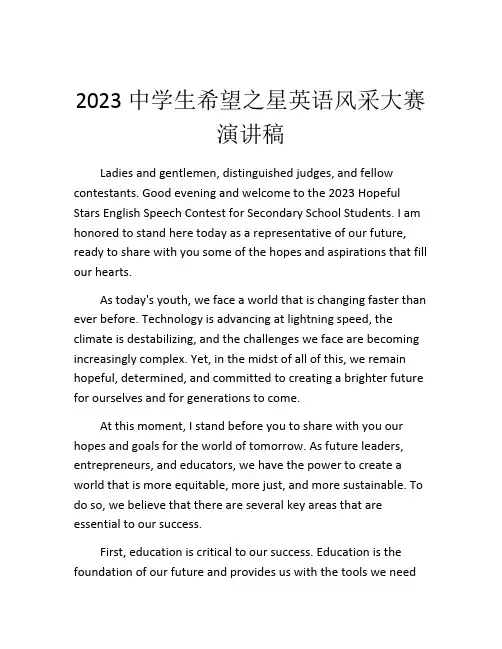 2023 中学生希望之星英语风采大赛演讲稿

Ladies and gentlemen, distinguished judges, and fellow contestants. Good evening and welcome to the 2023 Hopeful Stars English Speech Contest for Secondary School Students. I am honored to stand here today as a representative of our future, ready to share with you some of the hopes and aspirations that fill our hearts.

As today's youth, we face a world that is changing faster than ever before. Technology is advancing at lightning speed, the climate is destabilizing, and the challenges we face are becoming increasingly complex. Yet, in the midst of all of this, we remain hopeful, determined, and committed to creating a brighter future for ourselves and for generations to come.

At this moment, I stand before you to share with you our hopes and goals for the world of tomorrow. As future leaders, entrepreneurs, and educators, we have the power to create a world that is more equitable, more just, and more sustainable. To do so, we believe that there are several key areas that are essential to our success.

First, education is critical to our success. Education is the foundation of our future and provides us with the tools we need